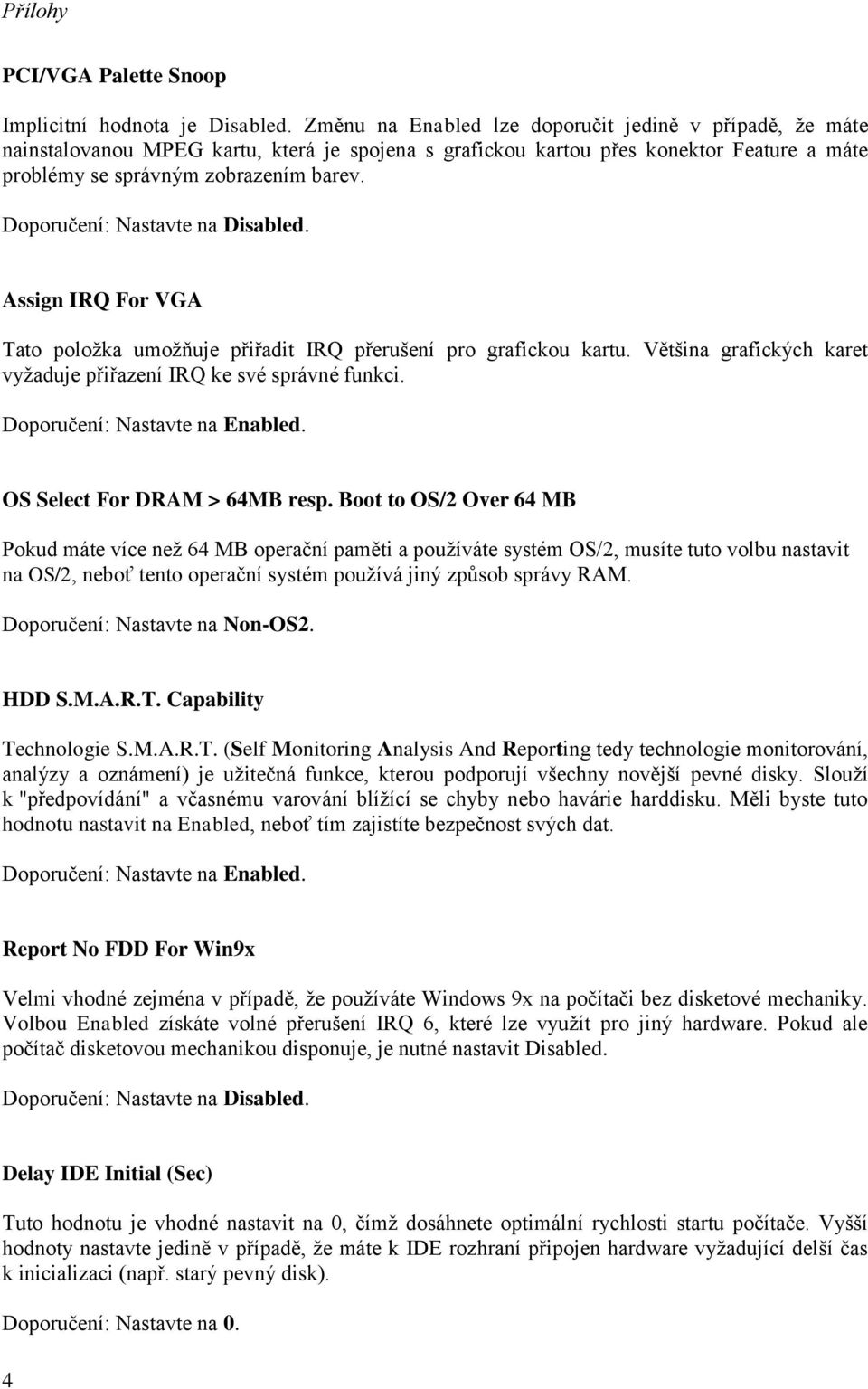 Přílohy

PCI/VGA Palette Snoop

Implicitní hodnota je Disabled. Změnu na Enabled lze doporučit jedině v případě, že máte nainstalovanou MPEG kartu, která je spojena s grafickou kartou přes konektor Feature a máte problémy se správným zobrazením barev.

Doporučení: Nastavte na Disabled.

Assign IRQ For VGA

Tato položka umožňuje přiřadit IRQ přerušení pro grafickou kartu. Většina grafických karet vyžaduje přiřazení IRQ ke své správné funkci.

Doporučení: Nastavte na Enabled.

OS Select For DRAM > 64MB resp. Boot to OS/2 Over 64 MB

Pokud máte více než 64 MB operační paměti a používáte systém OS/2, musíte tuto volbu nastavit na OS/2, neboť tento operační systém používá jiný způsob správy RAM.

Doporučení: Nastavte na Non-OS2.

HDD S.M.A.R.T. Capability

Technologie S.M.A.R.T. (Self Monitoring Analysis And Reporting tedy technologie monitorování, analýzy a oznámení) je užitečná funkce, kterou podporují všechny novější pevné disky. Slouží k "předpovídání" a včasnému varování blížící se chyby nebo havárie harddisku. Měli byste tuto hodnotu nastavit na Enabled, neboť tím zajistíte bezpečnost svých dat.

Doporučení: Nastavte na Enabled.

Report No FDD For Win9x

Velmi vhodné zejména v případě, že používáte Windows 9x na počítači bez disketové mechaniky. Volbou Enabled získáte volné přerušení IRQ 6, které lze využít pro jiný hardware. Pokud ale počítač disketovou mechanikou disponuje, je nutné nastavit Disabled.

Doporučení: Nastavte na Disabled.

Delay IDE Initial (Sec)

Tuto hodnotu je vhodné nastavit na 0, čímž dosáhnete optimální rychlosti startu počítače. Vyšší hodnoty nastavte jedině v případě, že máte k IDE rozhraní připojen hardware vyžadující delší čas k inicializaci (např. starý pevný disk).

Doporučení: Nastavte na 0.

4